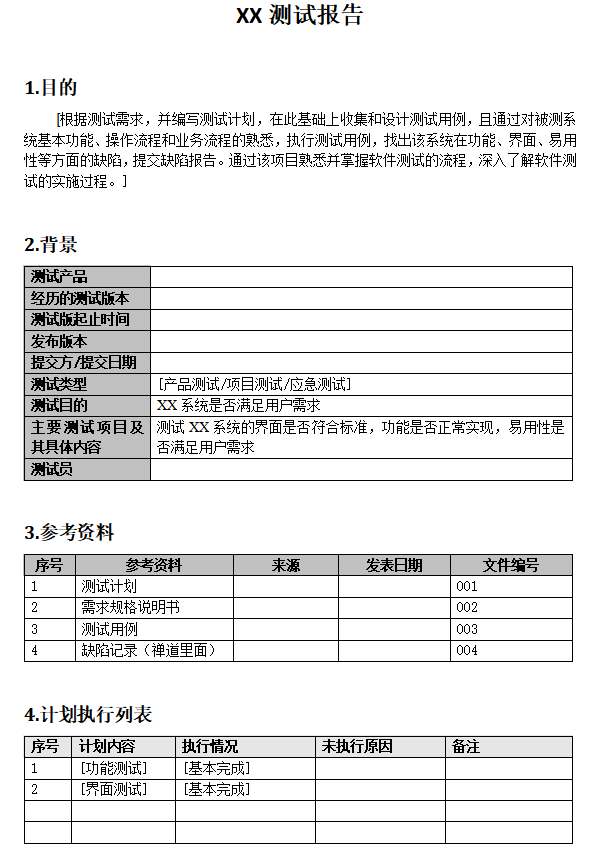 XX 测试报告

1.目的

[根据测试需求，并编写测试计划，在此基础上收集和设计测试用例，且通过对被测系统基本功能、操作流程和业务流程的熟悉，执行测试用例，找出该系统在功能、界面、易用性等方面的缺陷，提交缺陷报告。通过该项目熟悉并掌握软件测试的流程，深入了解软件测试的实施过程。]

2.背景

| 测试产品 | |
|---|---|
| 经历的测试版本 | |
| 测试版起止时间 | |
| 发布版本 | |
| 提交方/提交日期 | |
| 测试类型 | [产品测试/项目测试/应急测试] |
| 测试目的 | XX 系统是否满足用户需求 |
| 主要测试项目及其具体内容 | 测试 XX 系统的界面是否符合标准，功能是否正常实现，易用性是否满足用户需求 |
| 测试员 | |

3.参考资料

| 序号 | 参考资料 | 来源 | 发表日期 | 文件编号 |
|---|---|---|---|---|
| 1 | 测试计划 | | | 001 |
| 2 | 需求规格说明书 | | | 002 |
| 3 | 测试用例 | | | 003 |
| 4 | 缺陷记录（禅道里面） | | | 004 |

4.计划执行列表

| 序号 | 计划内容 | 执行情况 | 未执行原因 | 备注 |
|---|---|---|---|---|
| 1 | [功能测试] | [基本完成] | | |
| 2 | [界面测试] | [基本完成] | | |
| | | | | |
| | | | | |